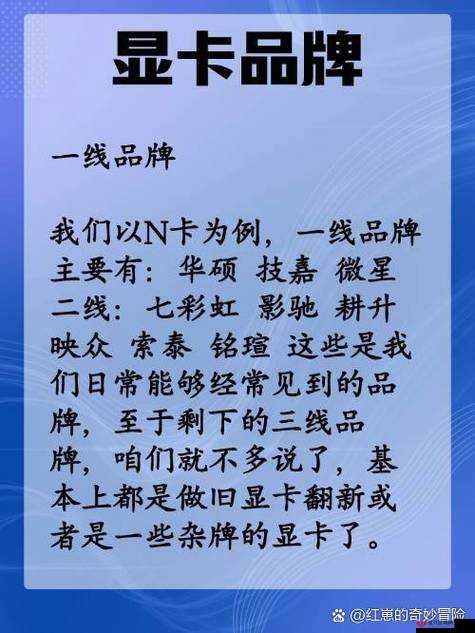 显卡品牌

一线品牌

我们以N卡为例，一线品牌主要有：华硕 技嘉 微星
二线：七彩虹 影驰 耕升 映众 索泰 铭瑄 这些是我们日常能够经常见到的品牌，至于剩下的三线品牌，咱们就不多说了，基本上都是做旧显卡翻新或者是一些杂牌的显卡了。

@红崽的奇妙冒险